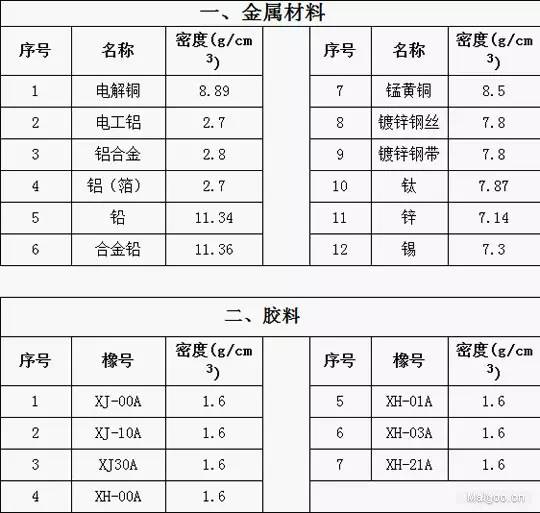 一、金属材料

| 序号 | 名称 | 密度(g/cm$^3$) | | 序号 | 名称 | 密度(g/cm$^3$) |
|---|---|---|---|---|---|---|
| 1 | 电解铜 | 8.89 | | 7 | 锰黄铜 | 8.5 |
| 2 | 电工铝 | 2.7 | | 8 | 镀锌钢丝 | 7.8 |
| 3 | 铝合金 | 2.8 | | 9 | 镀锌钢带 | 7.8 |
| 4 | 铝（箔） | 2.7 | | 10 | 钛 | 7.87 |
| 5 | 铅 | 11.34 | | 11 | 锌 | 7.14 |
| 6 | 合金铅 | 11.36 | | 12 | 锡 | 7.3 |

二、胶料

| 序号 | 橡号 | 密度(g/cm$^3$) | | 序号 | 橡号 | 密度(g/cm$^3$) |
|---|---|---|---|---|---|---|
| 1 | XJ-00A | 1.6 | | 5 | XH-01A | 1.6 |
| 2 | XJ-10A | 1.6 | | 6 | XH-03A | 1.6 |
| 3 | XJ30A | 1.6 | | 7 | XH-21A | 1.6 |
| 4 | XH-00A | 1.6 | | | | |

Maigoo.cn